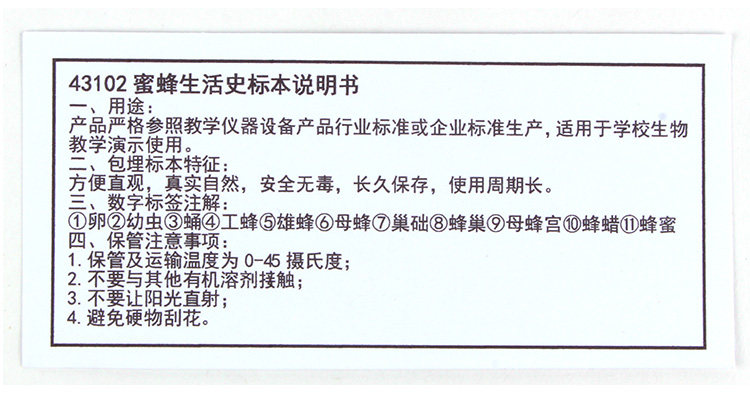 43102 蜜蜂生活史标本说明书
一、用途：
产品严格参照教学仪器设备产品行业标准或企业标准生产，适用于学校生物教学演示使用。
二、包埋标本特征：
方便直观，真实自然，安全无毒，长久保存，使用周期长。
三、数字标签注解：
①卵②幼虫③蛹④工蜂⑤雄蜂⑥母蜂⑦巢础⑧蜂巢⑨母蜂宫⑩蜂蜡⑪蜂蜜
四、保管注意事项：
1. 保管及运输温度为 0-45 摄氏度；
2. 不要与其他有机溶剂接触；
3. 不要让阳光直射；
4. 避免硬物刮花。